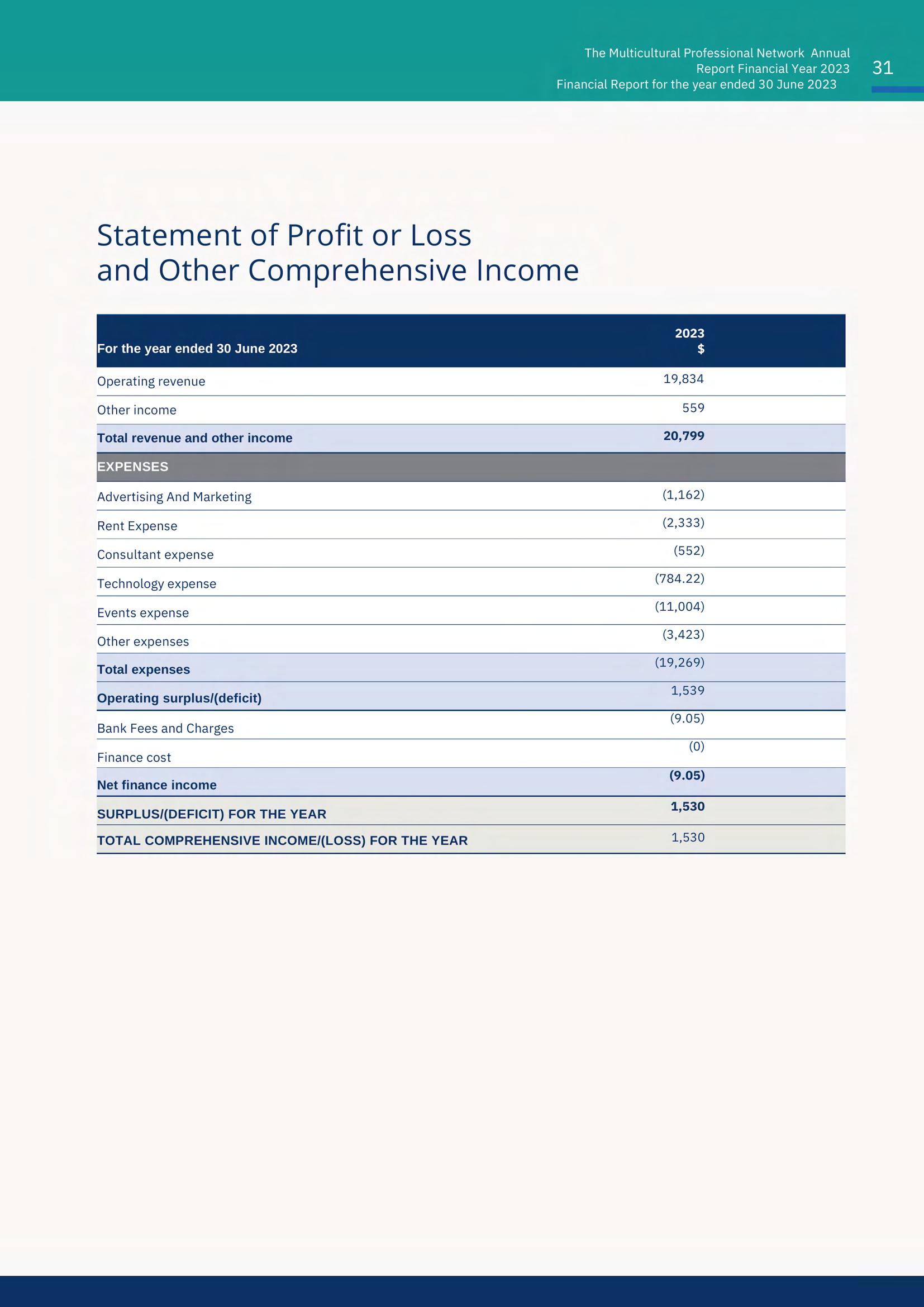 The Multicultural Professional Network Annual Report Financial Year 2023
Financial Report for the year ended 30 June 2023

31

Statement of Profit or Loss and Other Comprehensive Income

| For the year ended 30 June 2023 | 2023 $ |
|---|---|
| Operating revenue | 19,834 |
| Other income | 559 |
| Total revenue and other income | 20,799 |
| EXPENSES | |
| Advertising And Marketing | (1,162) |
| Rent Expense | (2,333) |
| Consultant expense | (552) |
| Technology expense | (784.22) |
| Events expense | (11,004) |
| Other expenses | (3,423) |
| Total expenses | (19,269) |
| Operating surplus/(deficit) | 1,539 |
| Bank Fees and Charges | (9.05) |
| Finance cost | (0) |
| Net finance income | (9.05) |
| SURPLUS/(DEFICIT) FOR THE YEAR | 1,530 |
| TOTAL COMPREHENSIVE INCOME/(LOSS) FOR THE YEAR | 1,530 |